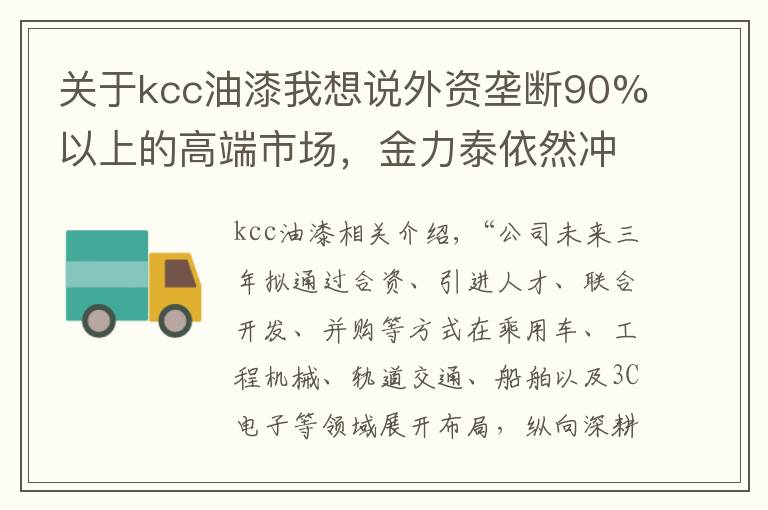 关于kcc油漆我想说外资垄断90%以上的高端市场，金力泰依然冲

kcc油漆相关介绍，“公司未来三年拟通过合资、引进人才、联合开发、并购等方式在乘用车、工程机械、轨道交通、船舶以及3C电子等领域展开布局，纵向深耕